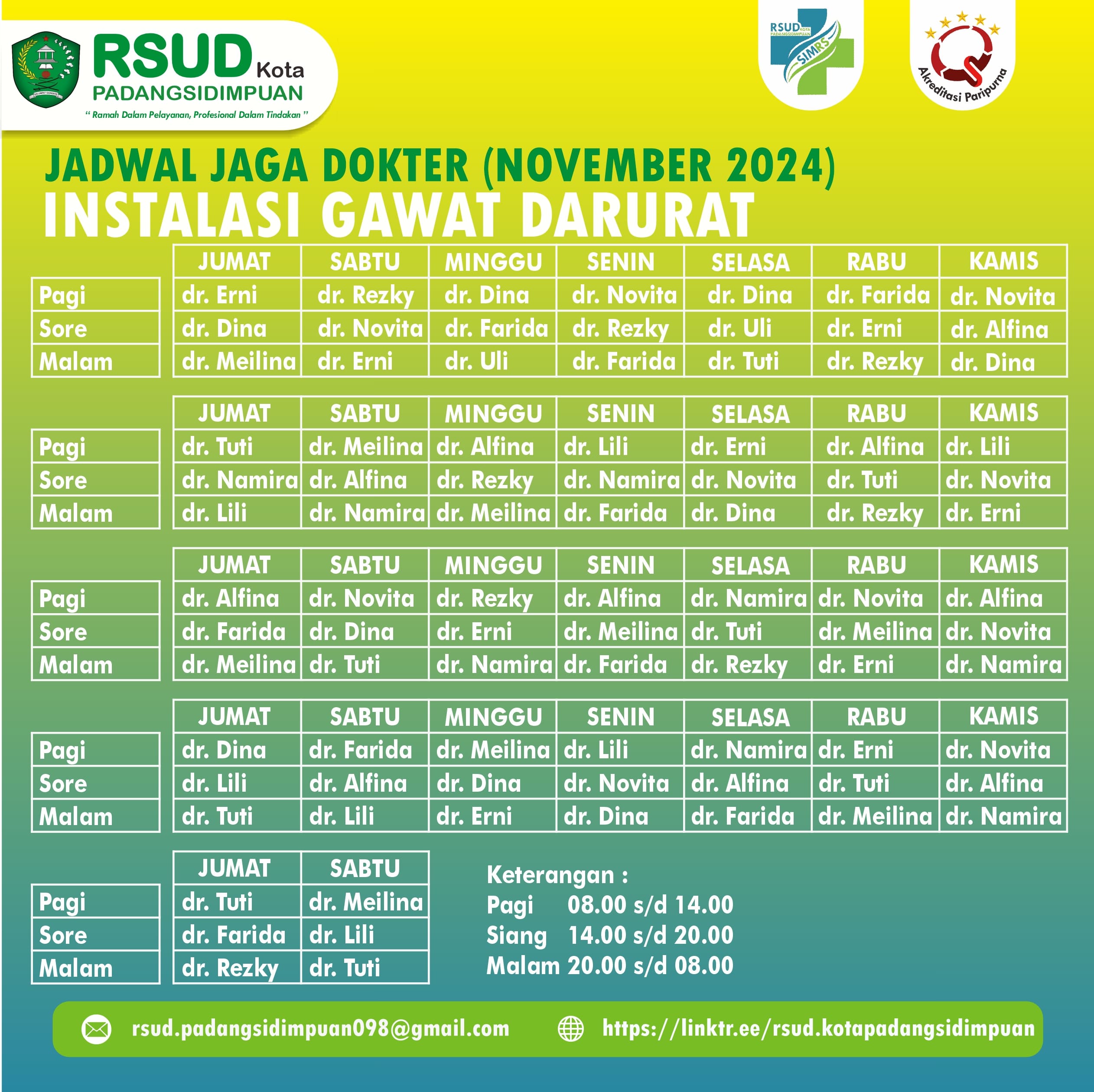 RSUD Kota PADANGSIDIMPUAN
" Ramah Dalam Pelayanan, Profesional Dalam Tindakan "

RSUD KOTA PADANGSIDIMPUAN SIMRS

Akreditasi Paripurna

JADWAL JAGA DOKTER (NOVEMBER 2024)
INSTALASI GAWAT DARURAT

| | JUMAT | SABTU | MINGGU | SENIN | SELASA | RABU | KAMIS |
|---|---|---|---|---|---|---|---|
| Pagi | dr. Erni | dr. Rezky | dr. Dina | dr. Novita | dr. Dina | dr. Farida | dr. Novita |
| Sore | dr. Dina | dr. Novita | dr. Farida | dr. Rezky | dr. Uli | dr. Erni | dr. Alfina |
| Malam | dr. Meilina | dr. Erni | dr. Uli | dr. Farida | dr. Tuti | dr. Rezky | dr. Dina |

| | JUMAT | SABTU | MINGGU | SENIN | SELASA | RABU | KAMIS |
|---|---|---|---|---|---|---|---|
| Pagi | dr. Tuti | dr. Meilina | dr. Alfina | dr. Lili | dr. Erni | dr. Alfina | dr. Lili |
| Sore | dr. Namira | dr. Alfina | dr. Rezky | dr. Namira | dr. Novita | dr. Tuti | dr. Novita |
| Malam | dr. Lili | dr. Namira | dr. Meilina | dr. Farida | dr. Dina | dr. Rezky | dr. Erni |

| | JUMAT | SABTU | MINGGU | SENIN | SELASA | RABU | KAMIS |
|---|---|---|---|---|---|---|---|
| Pagi | dr. Alfina | dr. Novita | dr. Rezky | dr. Alfina | dr. Namira | dr. Novita | dr. Alfina |
| Sore | dr. Farida | dr. Dina | dr. Erni | dr. Meilina | dr. Tuti | dr. Meilina | dr. Novita |
| Malam | dr. Meilina | dr. Tuti | dr. Namira | dr. Farida | dr. Rezky | dr. Erni | dr. Namira |

| | JUMAT | SABTU | MINGGU | SENIN | SELASA | RABU | KAMIS |
|---|---|---|---|---|---|---|---|
| Pagi | dr. Dina | dr. Farida | dr. Meilina | dr. Lili | dr. Namira | dr. Erni | dr. Novita |
| Sore | dr. Lili | dr. Alfina | dr. Dina | dr. Novita | dr. Alfina | dr. Tuti | dr. Alfina |
| Malam | dr. Tuti | dr. Lili | dr. Erni | dr. Dina | dr. Farida | dr. Meilina | dr. Namira |

| | JUMAT | SABTU |
|---|---|---|
| Pagi | dr. Tuti | dr. Meilina |
| Sore | dr. Farida | dr. Lili |
| Malam | dr. Rezky | dr. Tuti |

Keterangan :
Pagi 08.00 s/d 14.00
Siang 14.00 s/d 20.00
Malam 20.00 s/d 08.00

rsud.padangsidimpuan098@gmail.com
https://linktr.ee/rsud.kotapadangsidimpuan